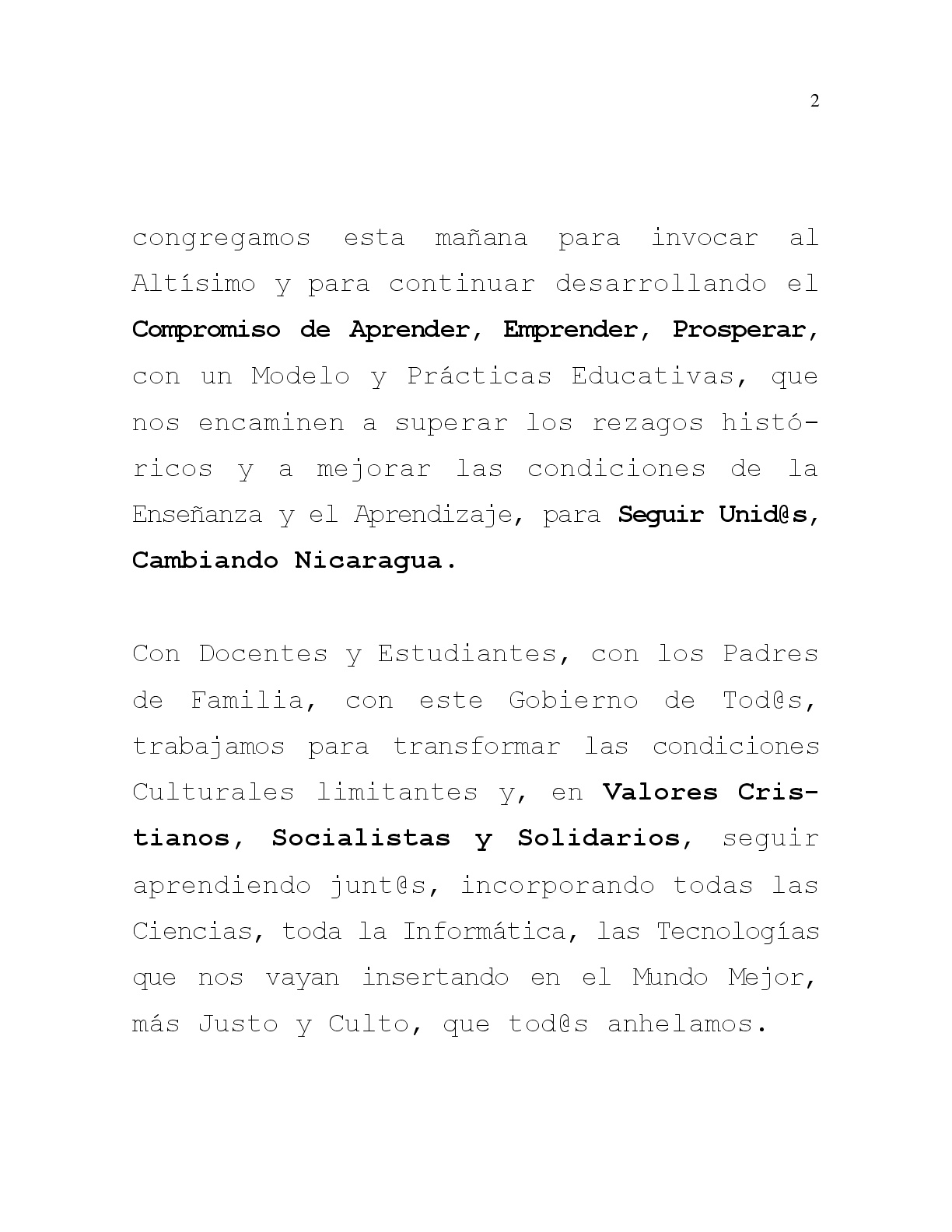 2

congregamos esta mañana para invocar al Altísimo y para continuar desarrollando el Compromiso de Aprender, Emprender, Prosperar, con un Modelo y Prácticas Educativas, que nos encaminen a superar los rezagos históricos y a mejorar las condiciones de la Enseñanza y el Aprendizaje, para Seguir Unid@s, Cambiando Nicaragua.

Con Docentes y Estudiantes, con los Padres de Familia, con este Gobierno de Tod@s, trabajamos para transformar las condiciones Culturales limitantes y, en Valores Cristianos, Socialistas y Solidarios, seguir aprendiendo junt@s, incorporando todas las Ciencias, toda la Informática, las Tecnologías que nos vayan insertando en el Mundo Mejor, más Justo y Culto, que tod@s anhelamos.